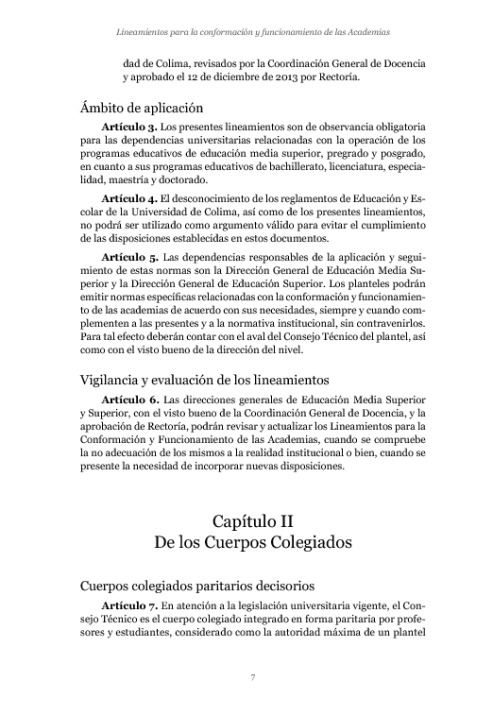 Lineamientos para la conformación y funcionamiento de las Academias

dad de Colima, revisados por la Coordinación General de Docencia y aprobado el 12 de diciembre de 2013 por Rectoría.

Ámbito de aplicación

Artículo 3. Los presentes lineamientos son de observancia obligatoria para las dependencias universitarias relacionadas con la operación de los programas educativos de educación media superior, pregrado y posgrado, en cuanto a sus programas educativos de bachillerato, licenciatura, especialidad, maestría y doctorado.

Artículo 4. El desconocimiento de los reglamentos de Educación y Escolar de la Universidad de Colima, así como de los presentes lineamientos, no podrá ser utilizado como argumento válido para evitar el cumplimiento de las disposiciones establecidas en estos documentos.

Artículo 5. Las dependencias responsables de la aplicación y seguimiento de estas normas son la Dirección General de Educación Media Superior y la Dirección General de Educación Superior. Los planteles podrán emitir normas específicas relacionadas con la conformación y funcionamiento de las academias de acuerdo con sus necesidades, siempre y cuando complementen a las presentes y a la normativa institucional, sin contravenirlos. Para tal efecto deberán contar con el aval del Consejo Técnico del plantel, así como con el visto bueno de la dirección del nivel.

Vigilancia y evaluación de los lineamientos

Artículo 6. Las direcciones generales de Educación Media Superior y Superior, con el visto bueno de la Coordinación General de Docencia, y la aprobación de Rectoría, podrán revisar y actualizar los Lineamientos para la Conformación y Funcionamiento de las Academias, cuando se compruebe la no adecuación de los mismos a la realidad institucional o bien, cuando se presente la necesidad de incorporar nuevas disposiciones.

Capítulo II
De los Cuerpos Colegiados

Cuerpos colegiados paritarios decisorios

Artículo 7. En atención a la legislación universitaria vigente, el Consejo Técnico es el cuerpo colegiado integrado en forma paritaria por profesores y estudiantes, considerado como la autoridad máxima de un plantel

7